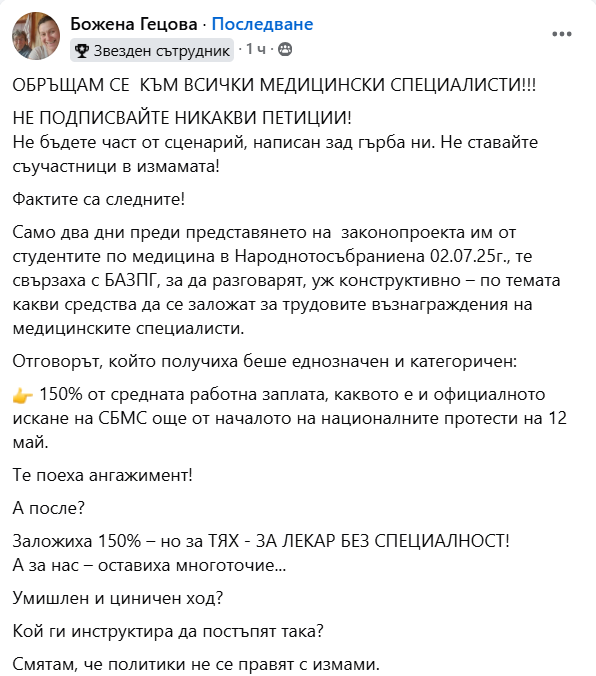 Божена Гецова · Последване
Звезден сътрудник · 1 ч ·

ОБРЪЩАМ СЕ КЪМ ВСИЧКИ МЕДИЦИНСКИ СПЕЦИАЛИСТИ!!!

НЕ ПОДПИСВАЙТЕ НИКАКВИ ПЕТИЦИИ!
Не бъдете част от сценарий, написан зад гърба ни. Не ставайте съучастници в измамата!

Фактите са следните!

Само два дни преди представянето на законопроекта им от студентите по медицина в Народнотосъбраниена 02.07.25г., те свързаха с БАЗПГ, за да разговарят, уж конструктивно – по темата какви средства да се заложат за трудовите възнаграждения на медицинските специалисти.

Отговорът, който получиха беше еднозначен и категоричен:

👉 150% от средната работна заплата, каквото е и официалното искане на СБМС още от началото на националните протести на 12 май.

Те поеха ангажимент!

А после?

Заложиха 150% – но за ТЯХ - ЗА ЛЕКАР БЕЗ СПЕЦИАЛНОСТ!
А за нас – оставиха многоточие...

Умишлен и циничен ход?

Кой ги инструктира да постъпят така?

Смятам, че политики не се правят с измами.